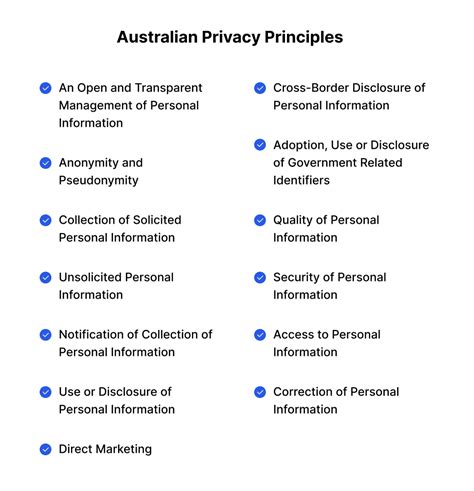 Australian Privacy Principles

An Open and Transparent Management of Personal Information

Anonymity and Pseudonymity

Collection of Solicited Personal Information

Unsolicited Personal Information

Notification of Collection of Personal Information

Use or Disclosure of Personal Information

Direct Marketing

Cross-Border Disclosure of Personal Information

Adoption, Use or Disclosure of Government Related Identifiers

Quality of Personal Information

Security of Personal Information

Access to Personal Information

Correction of Personal Information